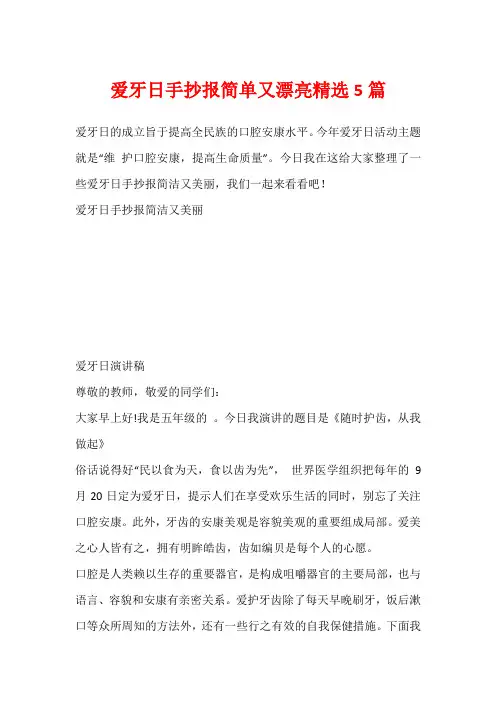 爱牙日手抄报简单又漂亮精选 5 篇

爱牙日的成立旨于提高全民族的口腔安康水平。今年爱牙日活动主题就是“维 护口腔安康，提高生命质量”。今日我在这给大家整理了一些爱牙日手抄报简洁又美丽，我们一起来看看吧！

爱牙日手抄报简洁又美丽

爱牙日演讲稿

尊敬的教师，敬爱的同学们：

大家早上好!我是五年级的 。今日我演讲的题目是《随时护齿，从我做起》

俗话说得好“民以食为天，食以齿为先”， 世界医学组织把每年的 9 月 20 日定为爱牙日，提示人们在享受欢乐生活的同时，别忘了关注口腔安康。此外，牙齿的安康美观是容貌美观的重要组成局部。爱美之心人皆有之，拥有明眸皓齿，齿如编贝是每个人的心愿。

口腔是人类赖以生存的重要器官，是构成咀嚼器官的主要局部，也与语言、容貌和安康有亲密关系。爱护牙齿除了每天早晚刷牙，饭后漱口等众所周知的方法外，还有一些行之有效的自我保健措施。下面我